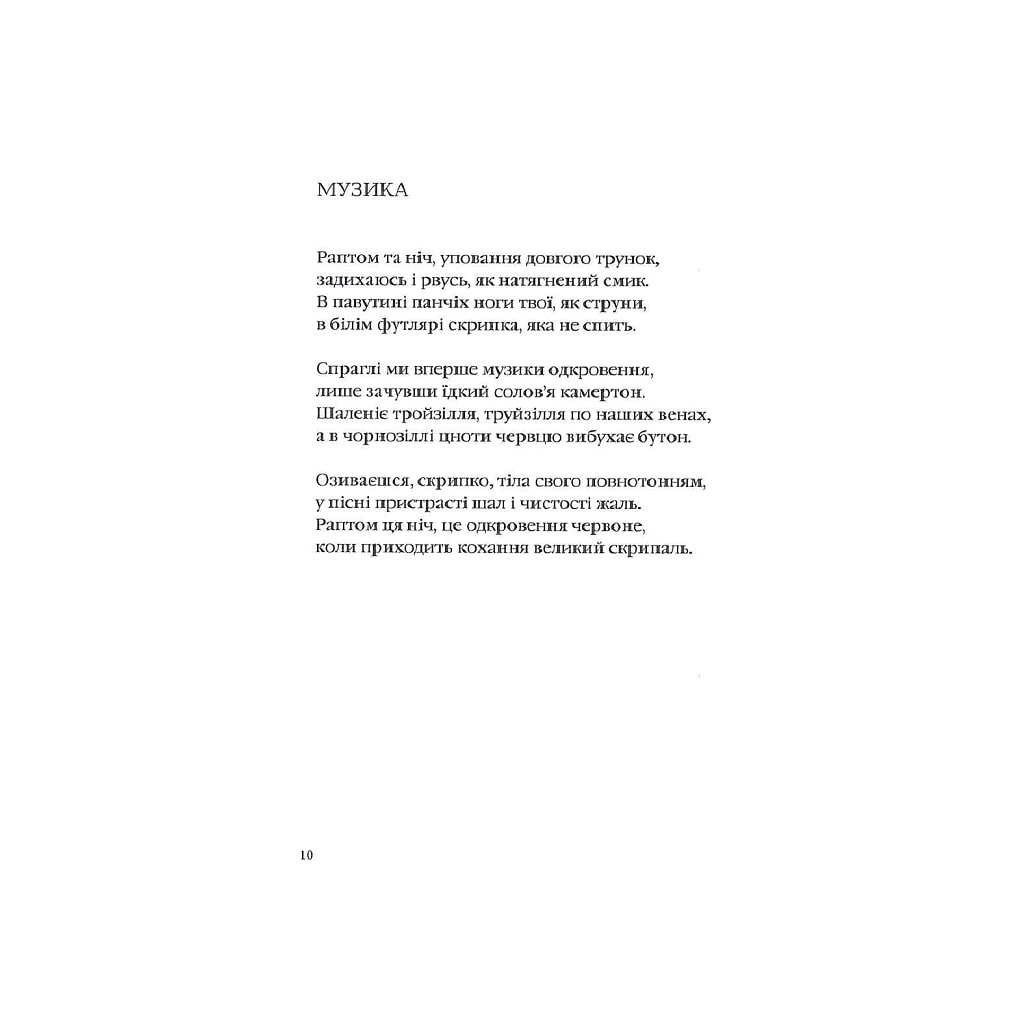 МУЗИКА

Раптом та ніч, уповання довгого трунок,
задихаюсь і рвусь, як натягнений смик.
В павутині панчіх ноги твої, як струни,
в білім футлярі скрипка, яка не спить.

Спраглі ми вперше музики одкровення,
лише зачувши їдкий солов'я камертон.
Шаленіє тройзілля, труйзілля по наших венах,
а в чорнозіллі цноти червцю вибухає бутон.

Озиваєшся, скрипко, тіла свого повнотонням,
у пісні пристрасті шал і чистості жаль.
Раптом ця ніч, це одкровення червоне,
коли приходить кохання великий скрипаль.

10